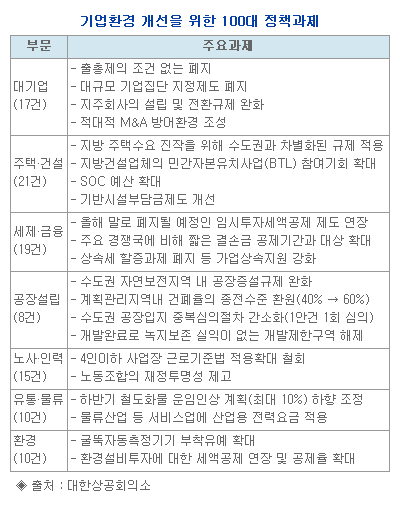 기업환경 개선을 위한 100대 정책과제

| 부문 | 주요과제 |
|---|---|
| 대기업 (17건) | - 출총제의 조건 없는 폐지<br>- 대규모 기업집단 지정제도 폐지<br>- 지주회사의 설립 및 전환규제 완화<br>- 적대적 M&A 방어환경 조성 |
| 주택·건설 (21건) | - 지방 주택수요 진작을 위해 수도권과 차별화된 규제 적용<br>- 지방건설업체의 민간자본유치사업(BTL) 참여기회 확대<br>- SOC 예산 확대<br>- 기반시설부담금제도 개선 |
| 세제·금융 (19건) | - 올해 말로 폐지될 예정인 임시투자세액공제 제도 연장<br>- 주요 경쟁국에 비해 짧은 결손금 공제기간과 대상 확대<br>- 상속세 할증과제 폐지 등 가업상속지원 강화 |
| 공장설립 (8건) | - 수도권 자연보전지역 내 공장증설규제 완화<br>- 계획관리지역내 건폐율의 종전수준 환원(40% → 60%)<br>- 수도권 공장입지 중복심의절차 간소화(1안건 1회 심의)<br>- 개발완료로 녹지보존 실익이 없는 개발제한구역 해제 |
| 노사·인력 (15건) | - 4인이하 사업장 근로기준법 적용확대 철회<br>- 노동조합의 재정투명성 제고 |
| 유통·물류 (10건) | - 하반기 철도화물 운임인상 계획(최대 10%) 하향 조정<br>- 물류산업 등 서비스업에 산업용 전력요금 적용 |
| 환경 (10건) | - 굴뚝자동측정기기 부착유예 확대<br>- 환경설비투자에 대한 세액공제 연장 및 공제율 확대 |

◈ 출처 : 대한상공회의소